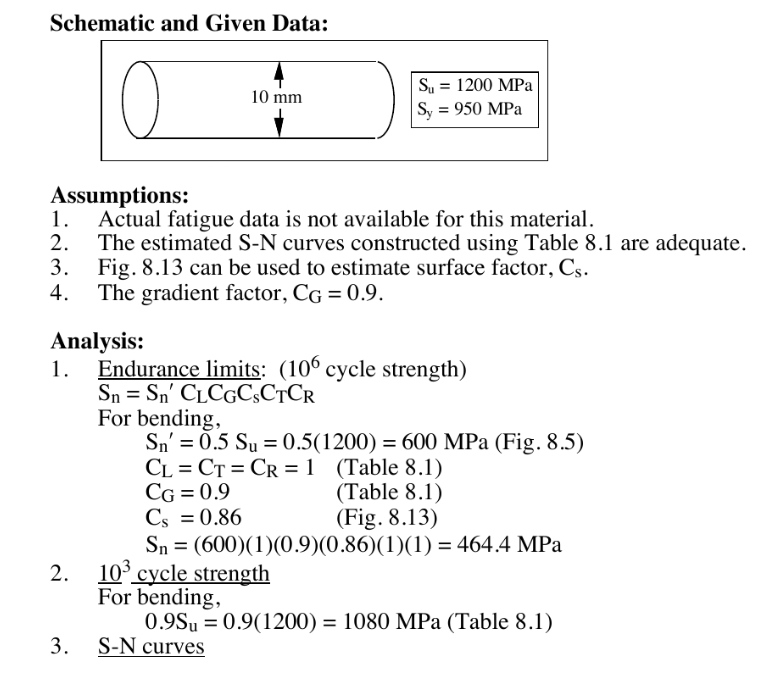 **Schematic and Given Data:**

10 mm

$S_u = 1200$ MPa
$S_y = 950$ MPa

**Assumptions:**
1. Actual fatigue data is not available for this material.
2. The estimated S-N curves constructed using Table 8.1 are adequate.
3. Fig. 8.13 can be used to estimate surface factor, $C_s$.
4. The gradient factor, $C_G = 0.9$.

**Analysis:**
1. Endurance limits: ($10^6$ cycle strength)
$S_n = S_n' C_L C_G C_s C_T C_R$
For bending,
$S_n' = 0.5 S_u = 0.5(1200) = 600$ MPa (Fig. 8.5)
$C_L = C_T = C_R = 1$ (Table 8.1)
$C_G = 0.9$ (Table 8.1)
$C_s = 0.86$ (Fig. 8.13)
$S_n = (600)(1)(0.9)(0.86)(1)(1) = 464.4$ MPa
2. $10^3$ cycle strength
For bending,
$0.9S_u = 0.9(1200) = 1080$ MPa (Table 8.1)
3. S-N curves